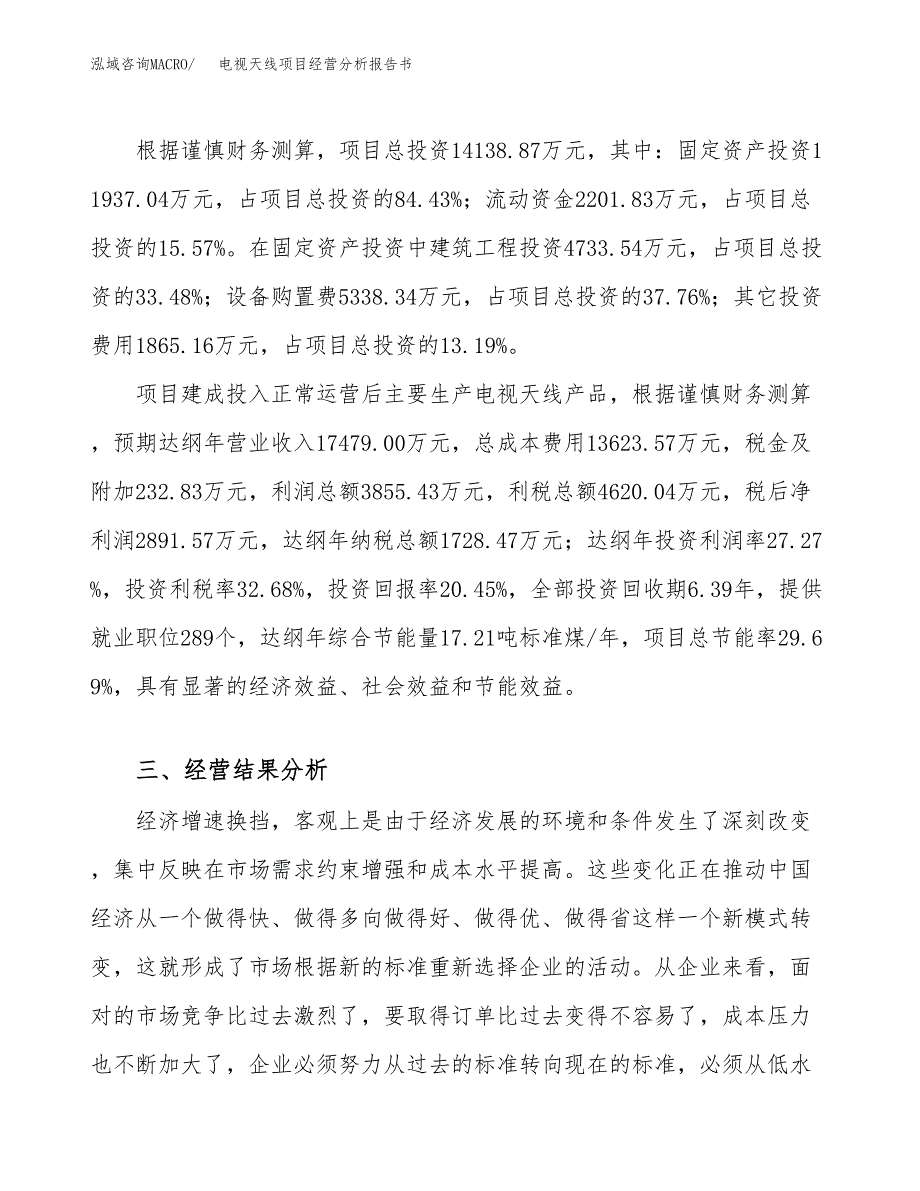 泓域咨询MACRO/　电视天线项目经营分析报告书

根据谨慎财务测算，项目总投资14138.87万元，其中：固定资产投资11937.04万元，占项目总投资的84.43%；流动资金2201.83万元，占项目总投资的15.57%。在固定资产投资中建筑工程投资4733.54万元，占项目总投资的33.48%；设备购置费5338.34万元，占项目总投资的37.76%；其它投资费用1865.16万元，占项目总投资的13.19%。

项目建成投入正常运营后主要生产电视天线产品，根据谨慎财务测算，预期达纲年营业收入17479.00万元，总成本费用13623.57万元，税金及附加232.83万元，利润总额3855.43万元，利税总额4620.04万元，税后净利润2891.57万元，达纲年纳税总额1728.47万元；达纲年投资利润率27.27%，投资利税率32.68%，投资回报率20.45%，全部投资回收期6.39年，提供就业职位289个，达纲年综合节能量17.21吨标准煤/年，项目总节能率29.69%，具有显著的经济效益、社会效益和节能效益。

三、经营结果分析

经济增速换挡，客观上是由于经济发展的环境和条件发生了深刻改变，集中反映在市场需求约束增强和成本水平提高。这些变化正在推动中国经济从一个做得快、做得多向做得好、做得优、做得省这样一个新模式转变，这就形成了市场根据新的标准重新选择企业的活动。从企业来看，面对的市场竞争比过去激烈了，要取得订单比过去变得不容易了，成本压力也不断加大了，企业必须努力从过去的标准转向现在的标准，必须从低水